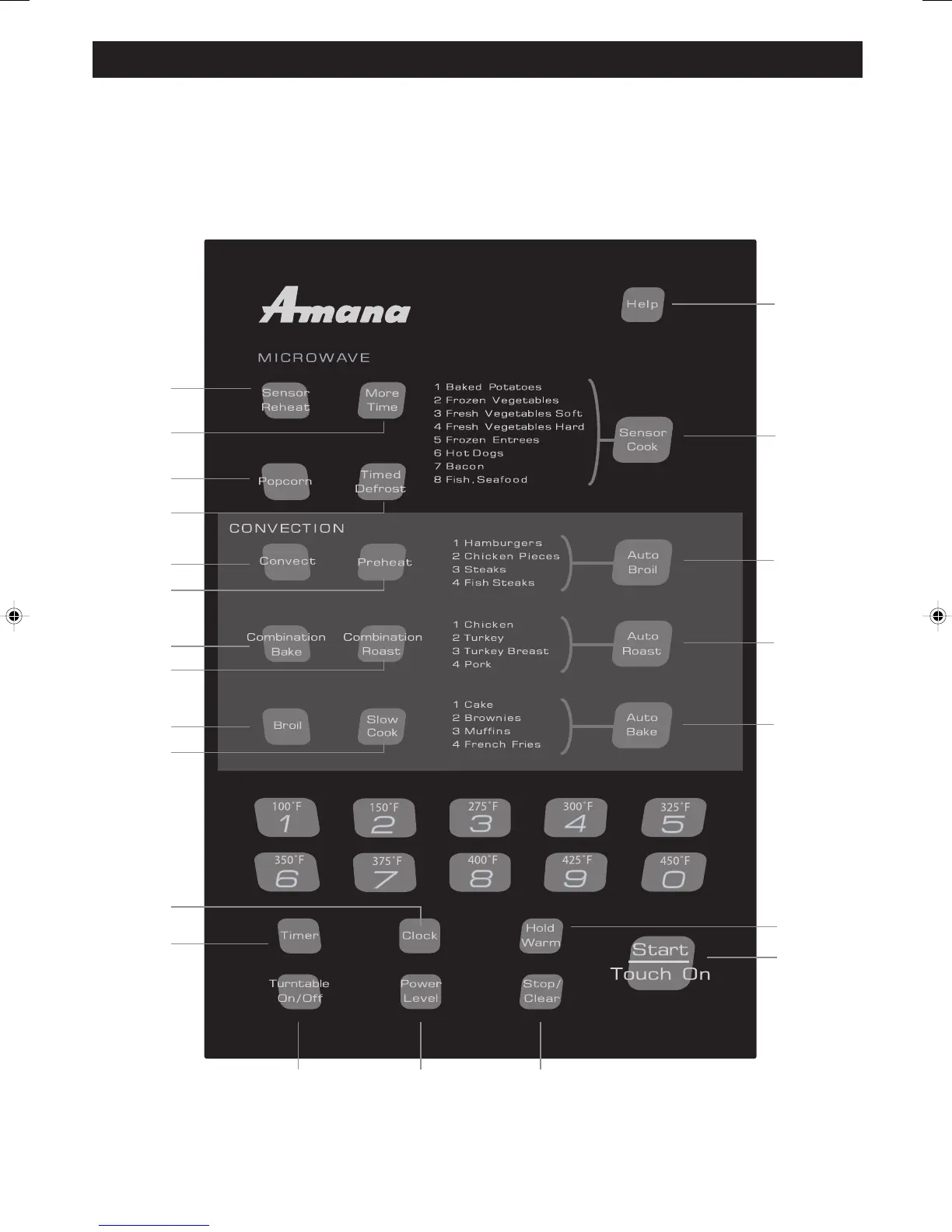 Amana

Help

MICROWAVE

Sensor Reheat

More Time

1 Baked Potatoes
2 Frozen Vegetables
3 Fresh Vegetables Soft
4 Fresh Vegetables Hard
5 Frozen Entrees
6 Hot Dogs
7 Bacon
8 Fish, Seafood

Sensor Cook

Popcorn

Timed Defrost

CONVECTION

Convect

Preheat

1 Hamburgers
2 Chicken Pieces
3 Steaks
4 Fish Steaks

Auto Broil

Combination Bake

Combination Roast

1 Chicken
2 Turkey
3 Turkey Breast
4 Pork

Auto Roast

Broil

Slow Cook

1 Cake
2 Brownies
3 Muffins
4 French Fries

Auto Bake

100˚F 1
150˚F 2
275˚F 3
300˚F 4
325˚F 5
350˚F 6
375˚F 7
400˚F 8
425˚F 9
450˚F 0

Timer

Clock

Hold Warm

Start Touch On

Turntable On/Off

Power Level

Stop/ Clear